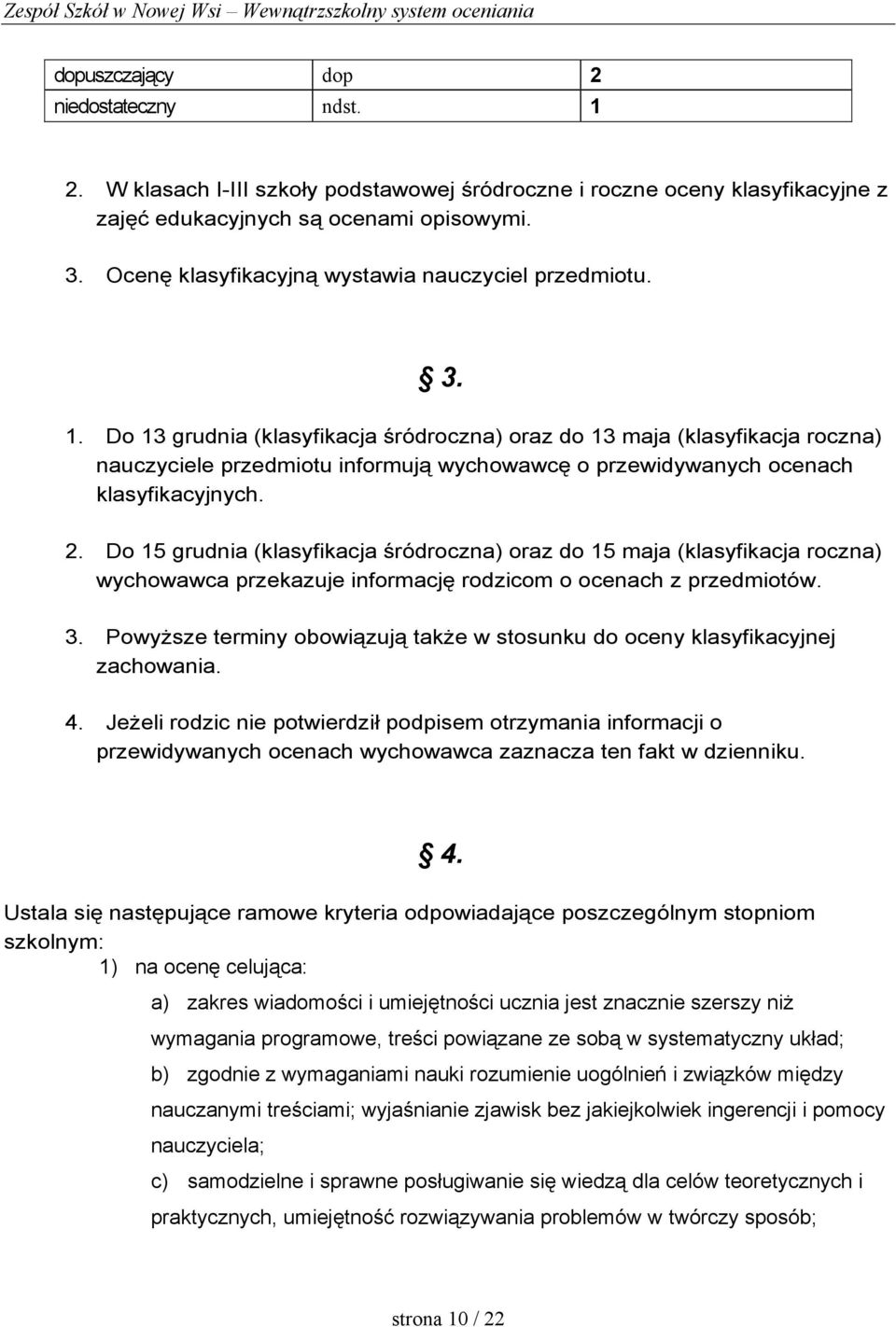 Zespół Szkół w Nowej Wsi – Wewnątrzszkolny system oceniania

| dopuszczający | dop | 2 |
|---|---|---|
| niedostateczny | ndst. | 1 |

2. W klasach I-III szkoły podstawowej śródroczne i roczne oceny klasyfikacyjne z zajęć edukacyjnych są ocenami opisowymi.

3. Ocenę klasyfikacyjną wystawia nauczyciel przedmiotu.

§ 3.

1. Do 13 grudnia (klasyfikacja śródroczna) oraz do 13 maja (klasyfikacja roczna) nauczyciele przedmiotu informują wychowawcę o przewidywanych ocenach klasyfikacyjnych.

2. Do 15 grudnia (klasyfikacja śródroczna) oraz do 15 maja (klasyfikacja roczna) wychowawca przekazuje informację rodzicom o ocenach z przedmiotów.

3. Powyższe terminy obowiązują także w stosunku do oceny klasyfikacyjnej zachowania.

4. Jeżeli rodzic nie potwierdził podpisem otrzymania informacji o przewidywanych ocenach wychowawca zaznacza ten fakt w dzienniku.

§ 4.

Ustala się następujące ramowe kryteria odpowiadające poszczególnym stopniom szkolnym:

1) na ocenę celująca:

a) zakres wiadomości i umiejętności ucznia jest znacznie szerszy niż wymagania programowe, treści powiązane ze sobą w systematyczny układ;

b) zgodnie z wymaganiami nauki rozumienie uogólnień i związków między nauczanymi treściami; wyjaśnianie zjawisk bez jakiejkolwiek ingerencji i pomocy nauczyciela;

c) samodzielne i sprawne posługiwanie się wiedzą dla celów teoretycznych i praktycznych, umiejętność rozwiązywania problemów w twórczy sposób;

strona 10 / 22